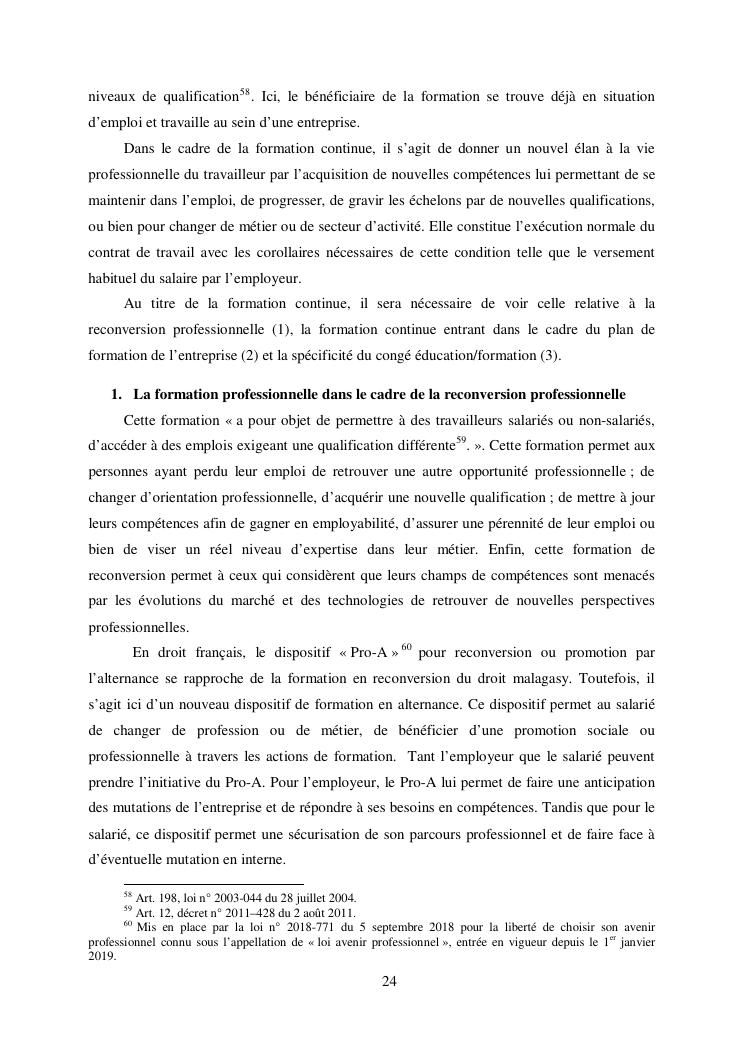 niveaux de qualification$^{58}$. Ici, le bénéficiaire de la formation se trouve déjà en situation d'emploi et travaille au sein d'une entreprise.

Dans le cadre de la formation continue, il s'agit de donner un nouvel élan à la vie professionnelle du travailleur par l'acquisition de nouvelles compétences lui permettant de se maintenir dans l'emploi, de progresser, de gravir les échelons par de nouvelles qualifications, ou bien pour changer de métier ou de secteur d'activité. Elle constitue l'exécution normale du contrat de travail avec les corollaires nécessaires de cette condition telle que le versement habituel du salaire par l'employeur.

Au titre de la formation continue, il sera nécessaire de voir celle relative à la reconversion professionnelle (1), la formation continue entrant dans le cadre du plan de formation de l'entreprise (2) et la spécificité du congé éducation/formation (3).

1. La formation professionnelle dans le cadre de la reconversion professionnelle

Cette formation « a pour objet de permettre à des travailleurs salariés ou non-salariés, d'accéder à des emplois exigeant une qualification différente$^{59}$. ». Cette formation permet aux personnes ayant perdu leur emploi de retrouver une autre opportunité professionnelle ; de changer d'orientation professionnelle, d'acquérir une nouvelle qualification ; de mettre à jour leurs compétences afin de gagner en employabilité, d'assurer une pérennité de leur emploi ou bien de viser un réel niveau d'expertise dans leur métier. Enfin, cette formation de reconversion permet à ceux qui considèrent que leurs champs de compétences sont menacés par les évolutions du marché et des technologies de retrouver de nouvelles perspectives professionnelles.

En droit français, le dispositif « Pro-A » $^{60}$ pour reconversion ou promotion par l'alternance se rapproche de la formation en reconversion du droit malagasy. Toutefois, il s'agit ici d'un nouveau dispositif de formation en alternance. Ce dispositif permet au salarié de changer de profession ou de métier, de bénéficier d'une promotion sociale ou professionnelle à travers les actions de formation. Tant l'employeur que le salarié peuvent prendre l'initiative du Pro-A. Pour l'employeur, le Pro-A lui permet de faire une anticipation des mutations de l'entreprise et de répondre à ses besoins en compétences. Tandis que pour le salarié, ce dispositif permet une sécurisation de son parcours professionnel et de faire face à d'éventuelle mutation en interne.

$^{58}$ Art. 198, loi n° 2003-044 du 28 juillet 2004.
$^{59}$ Art. 12, décret n° 2011–428 du 2 août 2011.
$^{60}$ Mis en place par la loi n° 2018-771 du 5 septembre 2018 pour la liberté de choisir son avenir professionnel connu sous l'appellation de « loi avenir professionnel », entrée en vigueur depuis le 1$^{er}$ janvier 2019.

24